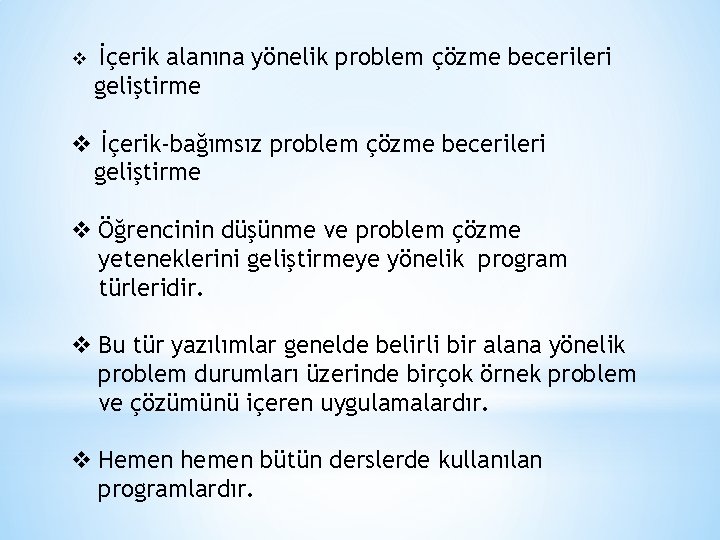 ❖ İçerik alanına yönelik problem çözme becerileri geliştirme

❖ İçerik-bağımsız problem çözme becerileri geliştirme

❖ Öğrencinin düşünme ve problem çözme yeteneklerini geliştirmeye yönelik program türleridir.

❖ Bu tür yazılımlar genelde belirli bir alana yönelik problem durumları üzerinde birçok örnek problem ve çözümünü içeren uygulamalardır.

❖ Hemen hemen bütün derslerde kullanılan programlardır.